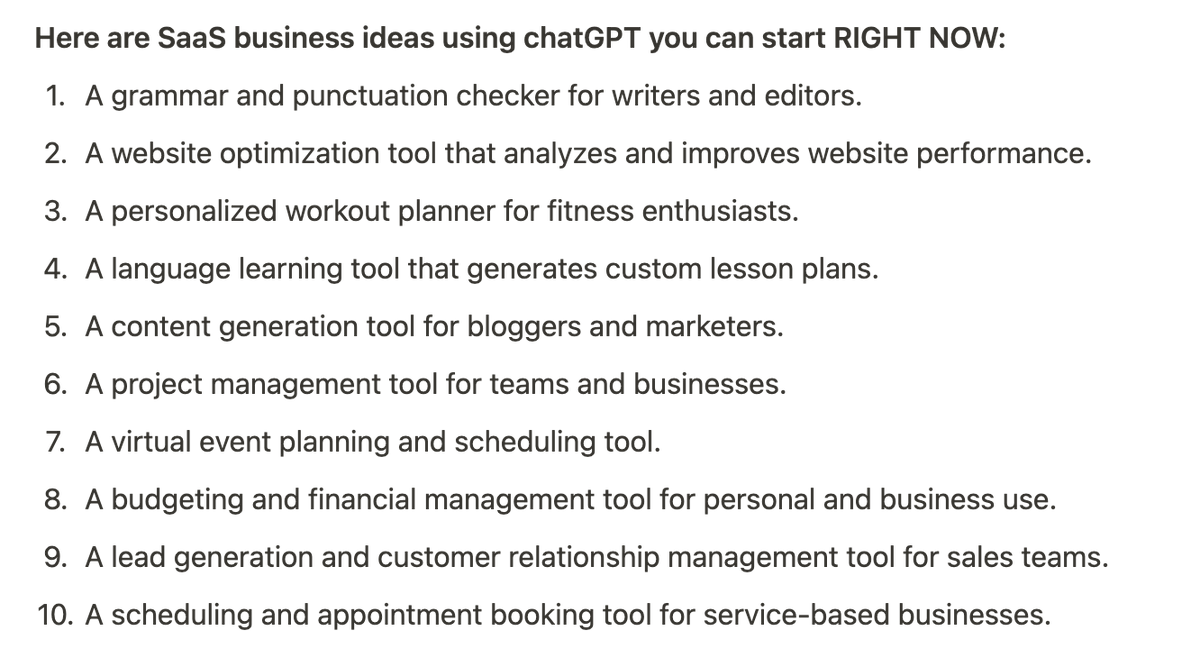 Here are SaaS business ideas using chatGPT you can start RIGHT NOW:

1. A grammar and punctuation checker for writers and editors.
2. A website optimization tool that analyzes and improves website performance.
3. A personalized workout planner for fitness enthusiasts.
4. A language learning tool that generates custom lesson plans.
5. A content generation tool for bloggers and marketers.
6. A project management tool for teams and businesses.
7. A virtual event planning and scheduling tool.
8. A budgeting and financial management tool for personal and business use.
9. A lead generation and customer relationship management tool for sales teams.
10. A scheduling and appointment booking tool for service-based businesses.